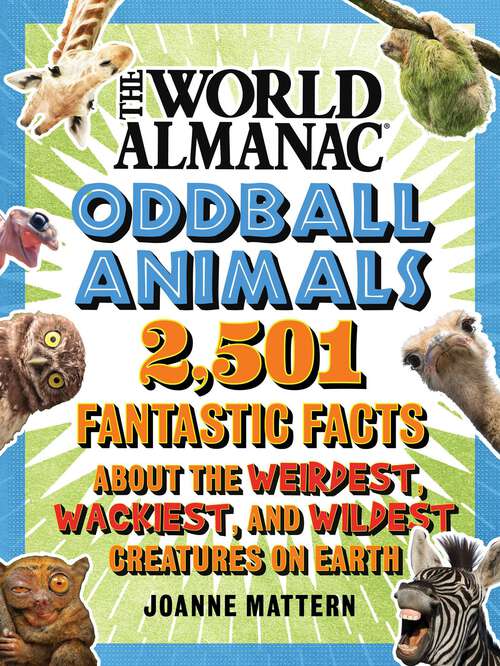 THE WORLD ALMANAC®

ODDBALL ANIMALS

2,501 FANTASTIC FACTS

ABOUT THE WEIRDEST, WACKIEST, AND WILDEST CREATURES ON EARTH

JOANNE MATTERN